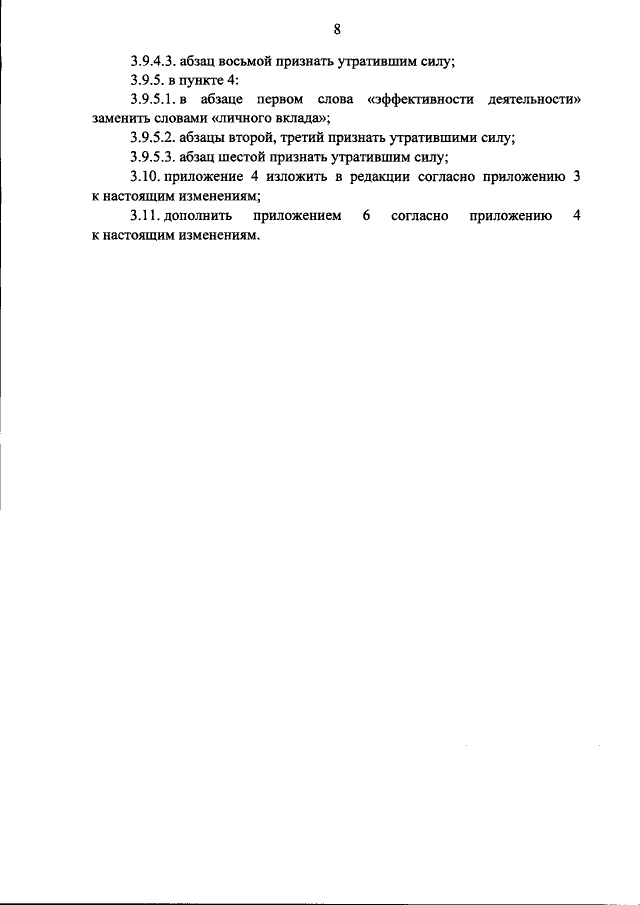 8

3.9.4.3. абзац восьмой признать утратившим силу;

3.9.5. в пункте 4:

3.9.5.1. в абзаце первом слова «эффективности деятельности» заменить словами «личного вклада»;

3.9.5.2. абзацы второй, третий признать утратившими силу;

3.9.5.3. абзац шестой признать утратившим силу;

3.10. приложение 4 изложить в редакции согласно приложению 3 к настоящим изменениям;

3.11. дополнить приложением 6 согласно приложению 4 к настоящим изменениям.